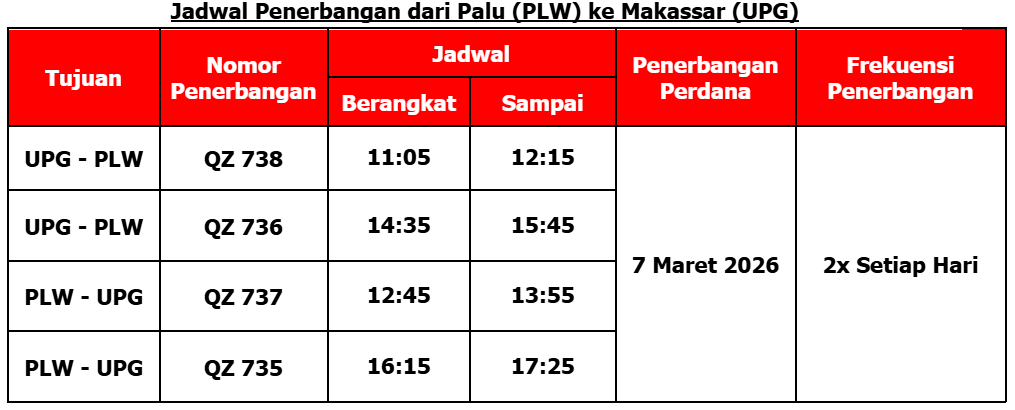 Jadwal Penerbangan dari Palu (PLW) ke Makassar (UPG)

| Tujuan | Nomor Penerbangan | Jadwal |  | Penerbangan Perdana | Frekuensi Penerbangan |
|---|---|---|---|---|---|
|  |  | Berangkat | Sampai |  |  |
| UPG - PLW | QZ 738 | 11:05 | 12:15 | 7 Maret 2026 | 2x Setiap Hari |
| UPG - PLW | QZ 736 | 14:35 | 15:45 |  |  |
| PLW - UPG | QZ 737 | 12:45 | 13:55 |  |  |
| PLW - UPG | QZ 735 | 16:15 | 17:25 |  |  |